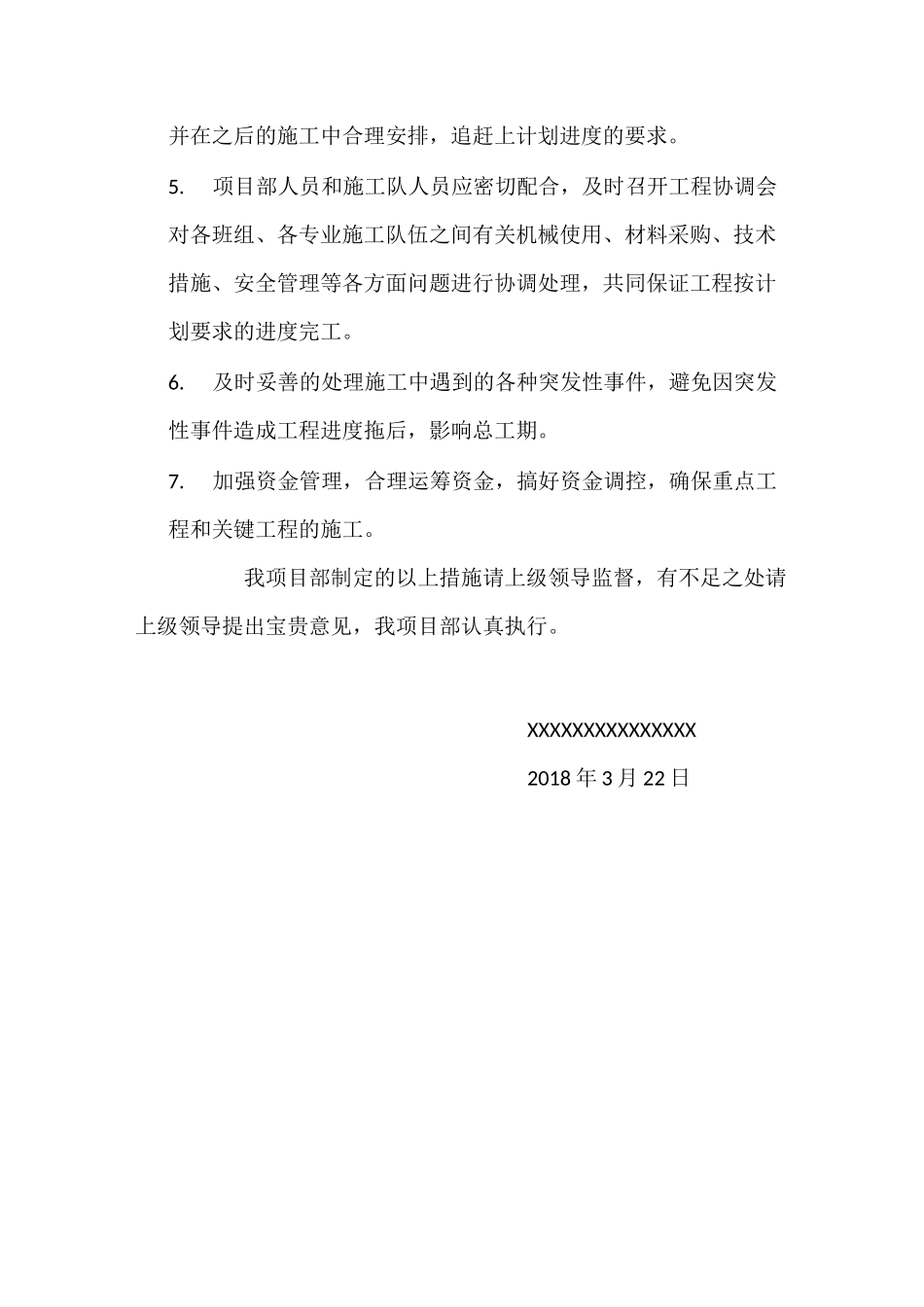 并在之后的施工中合理安排，追赶上计划进度的要求。

5. 项目部人员和施工队人员应密切配合，及时召开工程协调会对各班组、各专业施工队伍之间有关机械使用、材料采购、技术措施、安全管理等各方面问题进行协调处理，共同保证工程按计划要求的进度完工。

6. 及时妥善的处理施工中遇到的各种突发性事件，避免因突发性事件造成工程进度拖后，影响总工期。

7. 加强资金管理，合理运筹资金，搞好资金调控，确保重点工程和关键工程的施工。

我项目部制定的以上措施请上级领导监督，有不足之处请上级领导提出宝贵意见，我项目部认真执行。

XXXXXXXXXXXXXXX

2018 年 3 月 22 日